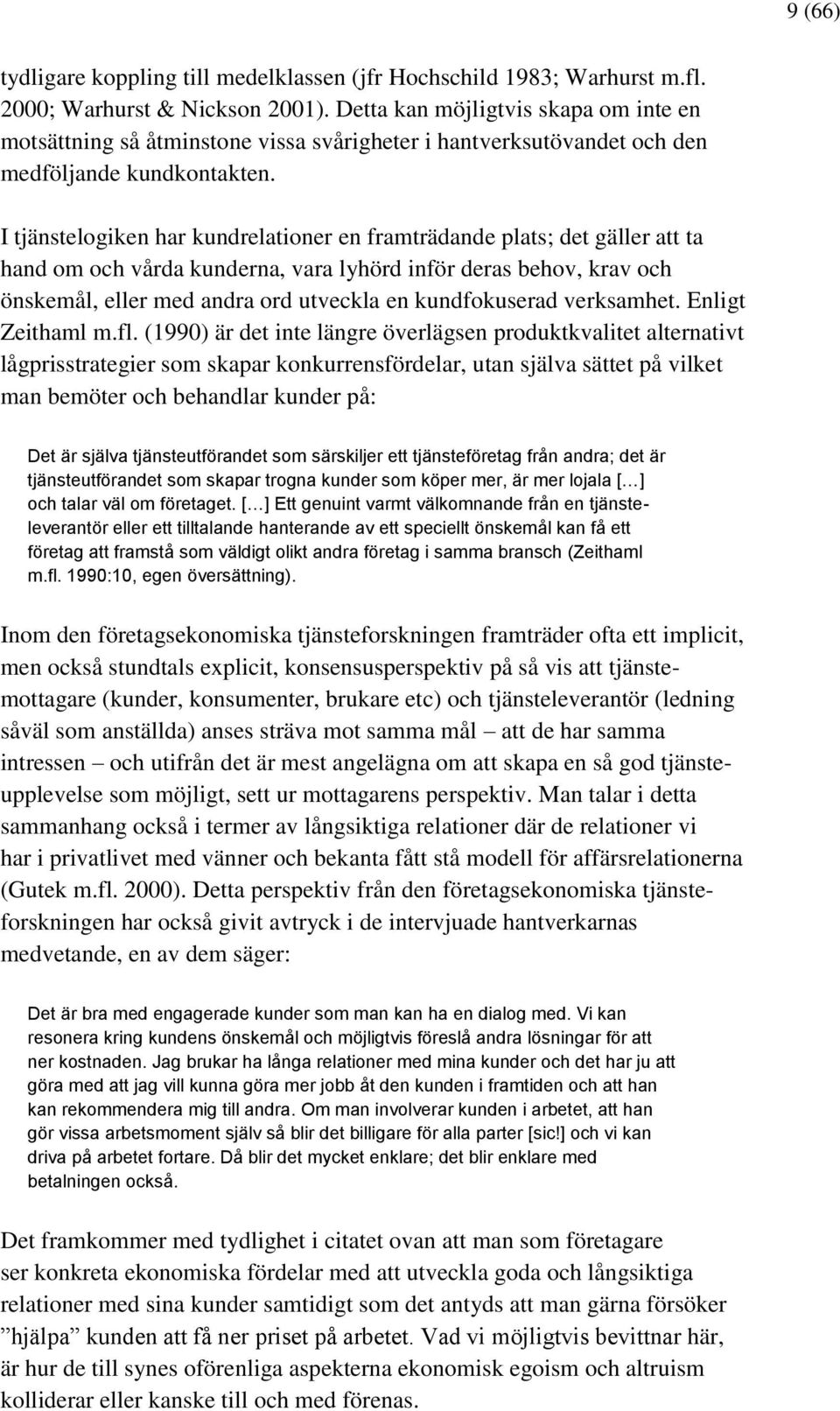 9 (66)

tydligare koppling till medelklassen (jfr Hochschild 1983; Warhurst m.fl. 2000; Warhurst & Nickson 2001). Detta kan möjligtvis skapa om inte en motsättning så åtminstone vissa svårigheter i hantverksutövandet och den medföljande kundkontakten.

I tjänstelogiken har kundrelationer en framträdande plats; det gäller att ta hand om och vårda kunderna, vara lyhörd inför deras behov, krav och önskemål, eller med andra ord utveckla en kundfokuserad verksamhet. Enligt Zeithaml m.fl. (1990) är det inte längre överlägsen produktkvalitet alternativt lågprisstrategier som skapar konkurrensfördelar, utan själva sättet på vilket man bemöter och behandlar kunder på:

Det är själva tjänsteutförandet som särskiljer ett tjänsteföretag från andra; det är tjänsteutförandet som skapar trogna kunder som köper mer, är mer lojala [...] och talar väl om företaget. [...] Ett genuint varmt välkomnande från en tjänsteleverantör eller ett tilltalande hanterande av ett speciellt önskemål kan få ett företag att framstå som väldigt olikt andra företag i samma bransch (Zeithaml m.fl. 1990:10, egen översättning).

Inom den företagsekonomiska tjänsteforskningen framträder ofta ett implicit, men också stundtals explicit, konsensusperspektiv på så vis att tjänstemottagare (kunder, konsumenter, brukare etc) och tjänsteleverantör (ledning såväl som anställda) anses sträva mot samma mål – att de har samma intressen – och utifrån det är mest angelägna om att skapa en så god tjänsteupplevelse som möjligt, sett ur mottagarens perspektiv. Man talar i detta sammanhang också i termer av långsiktiga relationer där de relationer vi har i privatlivet med vänner och bekanta fått stå modell för affärsrelationerna (Gutek m.fl. 2000). Detta perspektiv från den företagsekonomiska tjänsteforskningen har också givit avtryck i de intervjuade hantverkarnas medvetande, en av dem säger:

Det är bra med engagerade kunder som man kan ha en dialog med. Vi kan resonera kring kundens önskemål och möjligtvis föreslå andra lösningar för att ner kostnaden. Jag brukar ha långa relationer med mina kunder och det har ju att göra med att jag vill kunna göra mer jobb åt den kunden i framtiden och att han kan rekommendera mig till andra. Om man involverar kunden i arbetet, att han gör vissa arbetsmoment själv så blir det billigare för alla parter [sic!] och vi kan driva på arbetet fortare. Då blir det mycket enklare; det blir enklare med betalningen också.

Det framkommer med tydlighet i citatet ovan att man som företagare ser konkreta ekonomiska fördelar med att utveckla goda och långsiktiga relationer med sina kunder samtidigt som det antyds att man gärna försöker ”hjälpa” kunden att få ner priset på arbetet. Vad vi möjligtvis bevittnar här, är hur de till synes oförenliga aspekterna ekonomisk egoism och altruism kolliderar eller kanske till och med förenas.